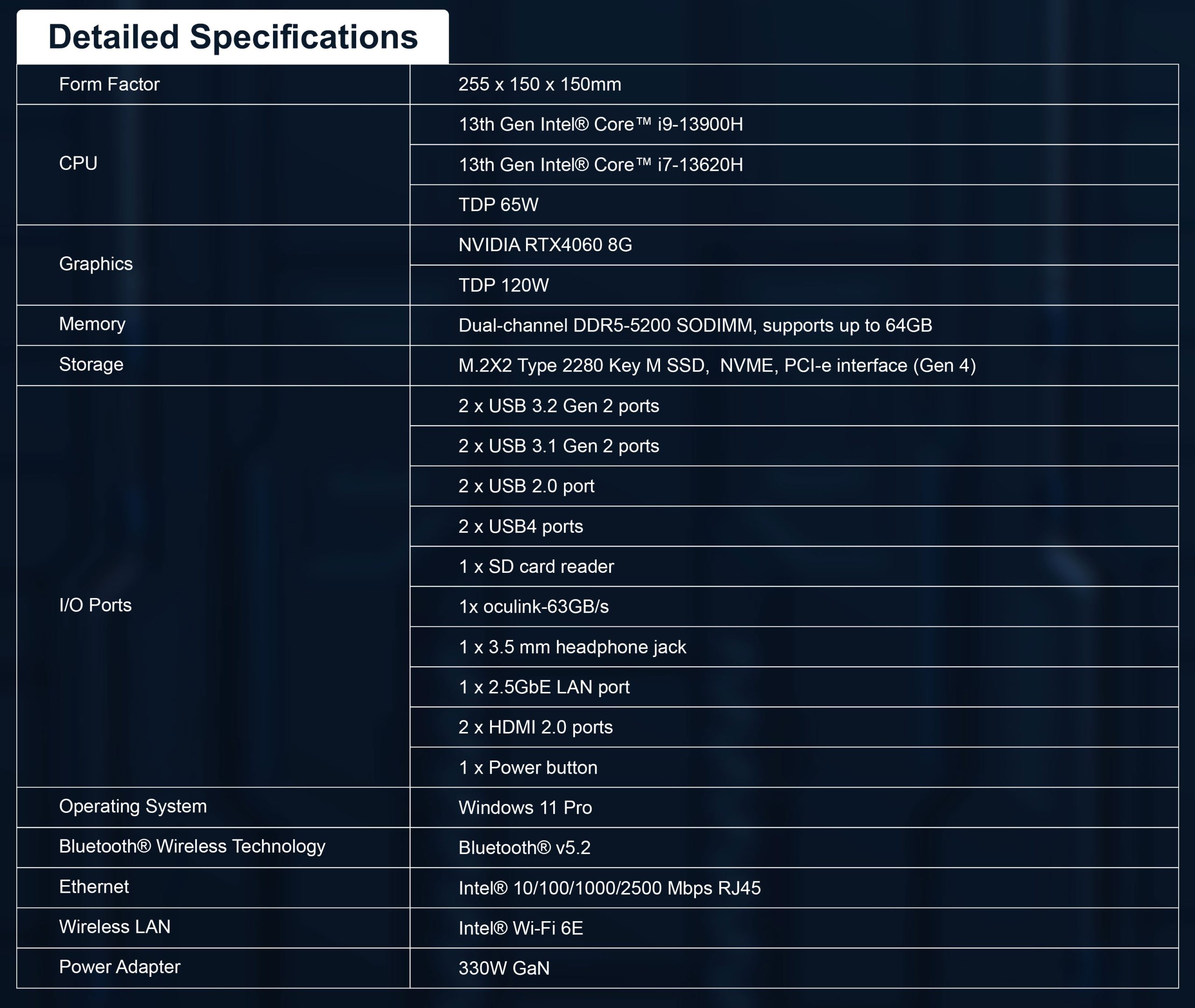 Detailed Specifications

| Form Factor | 255 x 150 x 150mm |
|---|---|
| CPU | 13th Gen Intel® Core™ i9-13900H |
|  | 13th Gen Intel® Core™ i7-13620H |
|  | TDP 65W |
| Graphics | NVIDIA RTX4060 8G |
|  | TDP 120W |
| Memory | Dual-channel DDR5-5200 SODIMM, supports up to 64GB |
| Storage | M.2X2 Type 2280 Key M SSD,  NVME, PCI-e interface (Gen 4) |
| I/O Ports | 2 x USB 3.2 Gen 2 ports |
|  | 2 x USB 3.1 Gen 2 ports |
|  | 2 x USB 2.0 port |
|  | 2 x USB4 ports |
|  | 1 x SD card reader |
|  | 1x oculink-63GB/s |
|  | 1 x 3.5 mm headphone jack |
|  | 1 x 2.5GbE LAN port |
|  | 2 x HDMI 2.0 ports |
|  | 1 x Power button |
| Operating System | Windows 11 Pro |
| Bluetooth® Wireless Technology | Bluetooth® v5.2 |
| Ethernet | Intel® 10/100/1000/2500 Mbps RJ45 |
| Wireless LAN | Intel® Wi-Fi 6E |
| Power Adapter | 330W GaN |